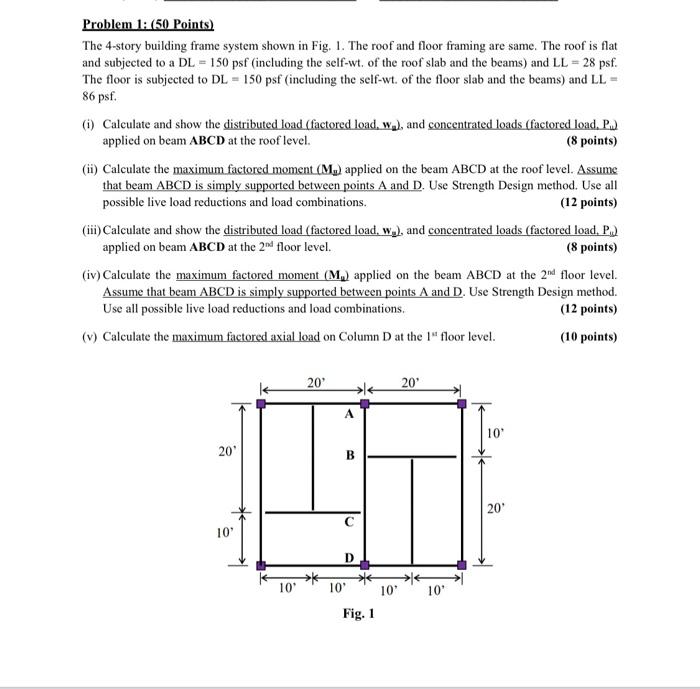 Problem 1: (50 Points)

The 4-story building frame system shown in Fig. 1. The roof and floor framing are same. The roof is flat and subjected to a DL = 150 psf (including the self-wt. of the roof slab and the beams) and LL = 28 psf. The floor is subjected to DL = 150 psf (including the self-wt. of the floor slab and the beams) and LL = 86 psf.

(i) Calculate and show the distributed load (factored load, $w_u$), and concentrated loads (factored load, $P_u$) applied on beam ABCD at the roof level. (8 points)

(ii) Calculate the maximum factored moment ($M_u$) applied on the beam ABCD at the roof level. Assume that beam ABCD is simply supported between points A and D. Use Strength Design method. Use all possible live load reductions and load combinations. (12 points)

(iii) Calculate and show the distributed load (factored load, $w_u$), and concentrated loads (factored load, $P_u$) applied on beam ABCD at the $2^{nd}$ floor level. (8 points)

(iv) Calculate the maximum factored moment ($M_u$) applied on the beam ABCD at the $2^{nd}$ floor level. Assume that beam ABCD is simply supported between points A and D. Use Strength Design method. Use all possible live load reductions and load combinations. (12 points)

(v) Calculate the maximum factored axial load on Column D at the $1^{st}$ floor level. (10 points)

20' 20'
A
10'
20'
B
20'
C
10'
D
10' 10' 10' 10'

Fig. 1